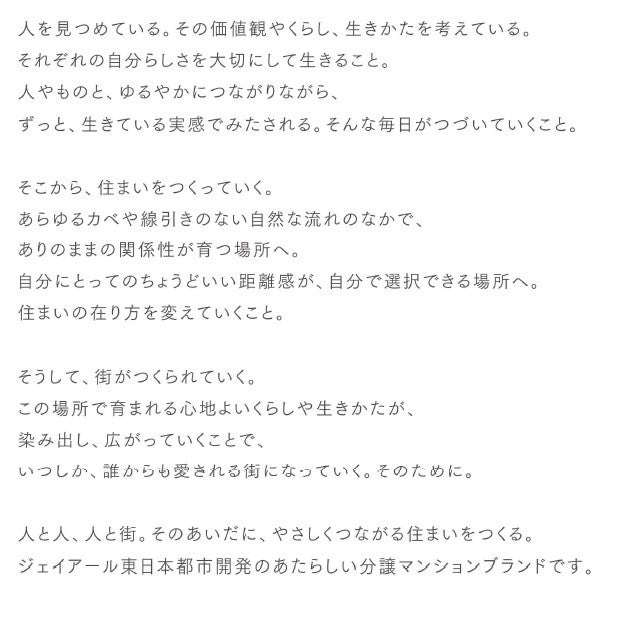 人を見つめている。その価値観やくらし、生きかたを考えている。
それぞれの自分らしさを大切にして生きること。
人やものと、ゆるやかにつながりながら、
ずっと、生きている実感でみたされる。そんな毎日がつづいていくこと。

そこから、住まいをつくっていく。
あらゆるカベや線引きのない自然な流れのなかで、
ありのままの関係性が育つ場所へ。
自分にとってのちょうどいい距離感が、自分で選択できる場所へ。
住まいの在り方を変えていくこと。

そうして、街がつくられていく。
この場所で育まれる心地よいくらしや生きかたが、
染み出し、広がっていくことで、
いつしか、誰からも愛される街になっていく。そのために。

人と人、人と街。そのあいだに、やさしくつながる住まいをつくる。
ジェイアール東日本都市開発のあたらしい分譲マンションブランドです。